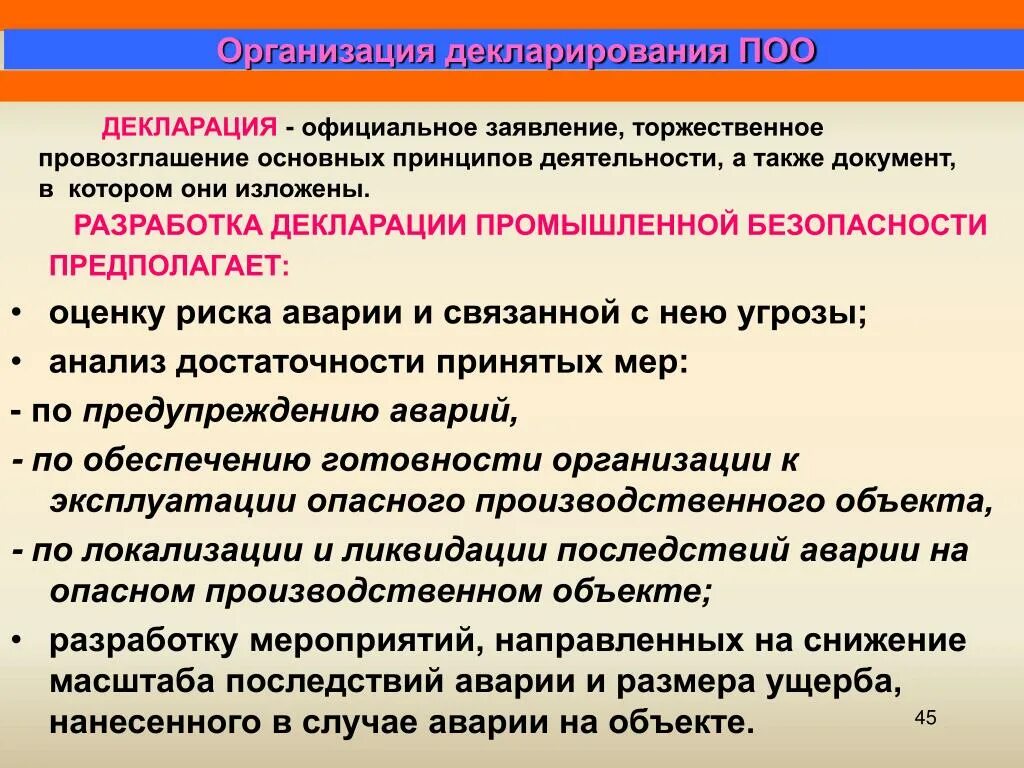 Организация декларирования ПОО

ДЕКЛАРАЦИЯ - официальное заявление, торжественное провозглашение основных принципов деятельности, а также документ, в котором они изложены.

РАЗРАБОТКА ДЕКЛАРАЦИИ ПРОМЫШЛЕННОЙ БЕЗОПАСНОСТИ ПРЕДПОЛАГАЕТ:

• оценку риска аварии и связанной с нею угрозы;
• анализ достаточности принятых мер:
- по предупреждению аварий,
- по обеспечению готовности организации к эксплуатации опасного производственного объекта,
- по локализации и ликвидации последствий аварии на опасном производственном объекте;
• разработку мероприятий, направленных на снижение масштаба последствий аварии и размера ущерба, нанесенного в случае аварии на объекте.

45